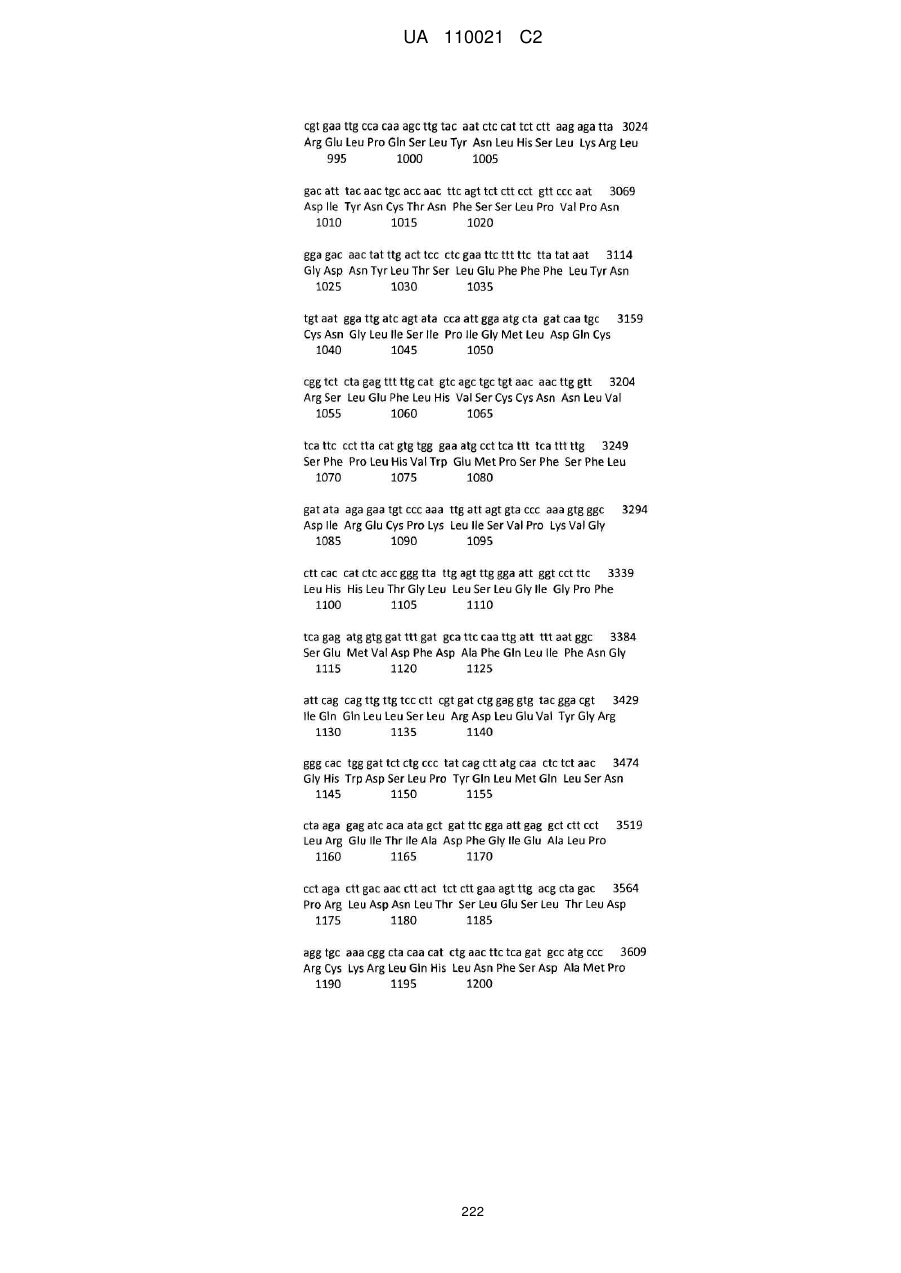 UA 110021 C2

cgt gaa ttg cca caa agc ttg tac aat ctc cat tct ctt aag aga tta 3024
Arg Glu Leu Pro Gln Ser Leu Tyr Asn Leu His Ser Leu Lys Arg Leu
995 1000 1005

gac att tac aac tgc acc aac ttc agt tct ctt cct gtt ccc aat 3069
Asp Ile Tyr Asn Cys Thr Asn Phe Ser Ser Leu Pro Val Pro Asn
1010 1015 1020

gga gac aac tat ttg act tcc ctc gaa ttc ttt ttc tta tat aat 3114
Gly Asp Asn Tyr Leu Thr Ser Leu Glu Phe Phe Phe Leu Tyr Asn
1025 1030 1035

tgt aat gga ttg atc agt ata cca att gga atg cta gat caa tgc 3159
Cys Asn Gly Leu Ile Ser Ile Pro Ile Gly Met Leu Asp Gln Cys
1040 1045 1050

cgg tct cta gag ttt ttg cat gtc agc tgc tgt aac aac ttg gtt 3204
Arg Ser Leu Glu Phe Leu His Val Ser Cys Cys Asn Asn Leu Val
1055 1060 1065

tca ttc cct tta cat gtg tgg gaa atg cct tca ttt tca ttt ttg 3249
Ser Phe Pro Leu His Val Trp Glu Met Pro Ser Phe Ser Phe Leu
1070 1075 1080

gat ata aga gaa tgt ccc aaa ttg att agt gta ccc aaa gtg ggc 3294
Asp Ile Arg Glu Cys Pro Lys Leu Ile Ser Val Pro Lys Val Gly
1085 1090 1095

ctt cac cat ctc acc ggg tta ttg agt ttg gga att ggt cct ttc 3339
Leu His His Leu Thr Gly Leu Leu Ser Leu Gly Ile Gly Pro Phe
1100 1105 1110

tca gag atg gtg gat ttt gat gca ttc caa ttg att ttt aat ggc 3384
Ser Glu Met Val Asp Phe Asp Ala Phe Gln Leu Ile Phe Asn Gly
1115 1120 1125

att cag cag ttg ttg tcc ctt cgt gat ctg gag gtg tac gga cgt 3429
Ile Gln Gln Leu Leu Ser Leu Arg Asp Leu Glu Val Tyr Gly Arg
1130 1135 1140

ggg cac tgg gat tct ctg ccc tat cag ctt atg caa ctc tct aac 3474
Gly His Trp Asp Ser Leu Pro Tyr Gln Leu Met Gln Leu Ser Asn
1145 1150 1155

cta aga gag atc aca ata gct gat ttc gga att gag gct ctt cct 3519
Leu Arg Glu Ile Thr Ile Ala Asp Phe Gly Ile Glu Ala Leu Pro
1160 1165 1170

cct aga ctt gac aac ctt act tct ctt gaa agt ttg acg cta gac 3564
Pro Arg Leu Asp Asn Leu Thr Ser Leu Glu Ser Leu Thr Leu Asp
1175 1180 1185

agg tgc aaa cgg cta caa cat ctg aac ttc tca gat gcc atg ccc 3609
Arg Cys Lys Arg Leu Gln His Leu Asn Phe Ser Asp Ala Met Pro
1190 1195 1200

222